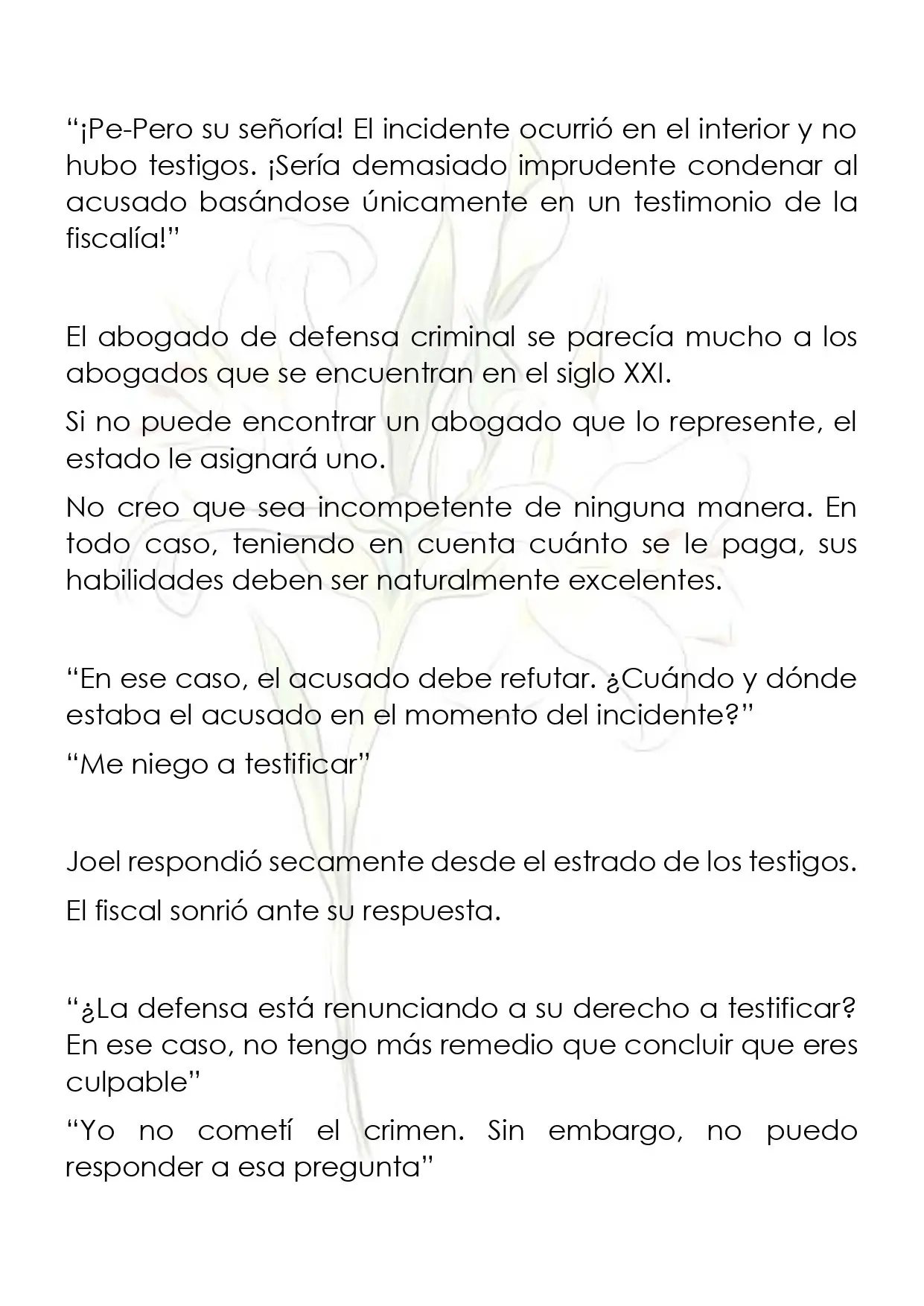 "¡Pe-Pero su señoría! El incidente ocurrió en el interior y no hubo testigos. ¡Sería demasiado imprudente condenar al acusado basándose únicamente en un testimonio de la fiscalía!"

El abogado de defensa criminal se parecía mucho a los abogados que se encuentran en el siglo XXI.

Si no puede encontrar un abogado que lo represente, el estado le asignará uno.

No creo que sea incompetente de ninguna manera. En todo caso, teniendo en cuenta cuánto se le paga, sus habilidades deben ser naturalmente excelentes.

"En ese caso, el acusado debe refutar. ¿Cuándo y dónde estaba el acusado en el momento del incidente?"

"Me niego a testificar"

Joel respondió secamente desde el estrado de los testigos.

El fiscal sonrió ante su respuesta.

"¿La defensa está renunciando a su derecho a testificar? En ese caso, no tengo más remedio que concluir que eres culpable"

"Yo no cometí el crimen. Sin embargo, no puedo responder a esa pregunta"